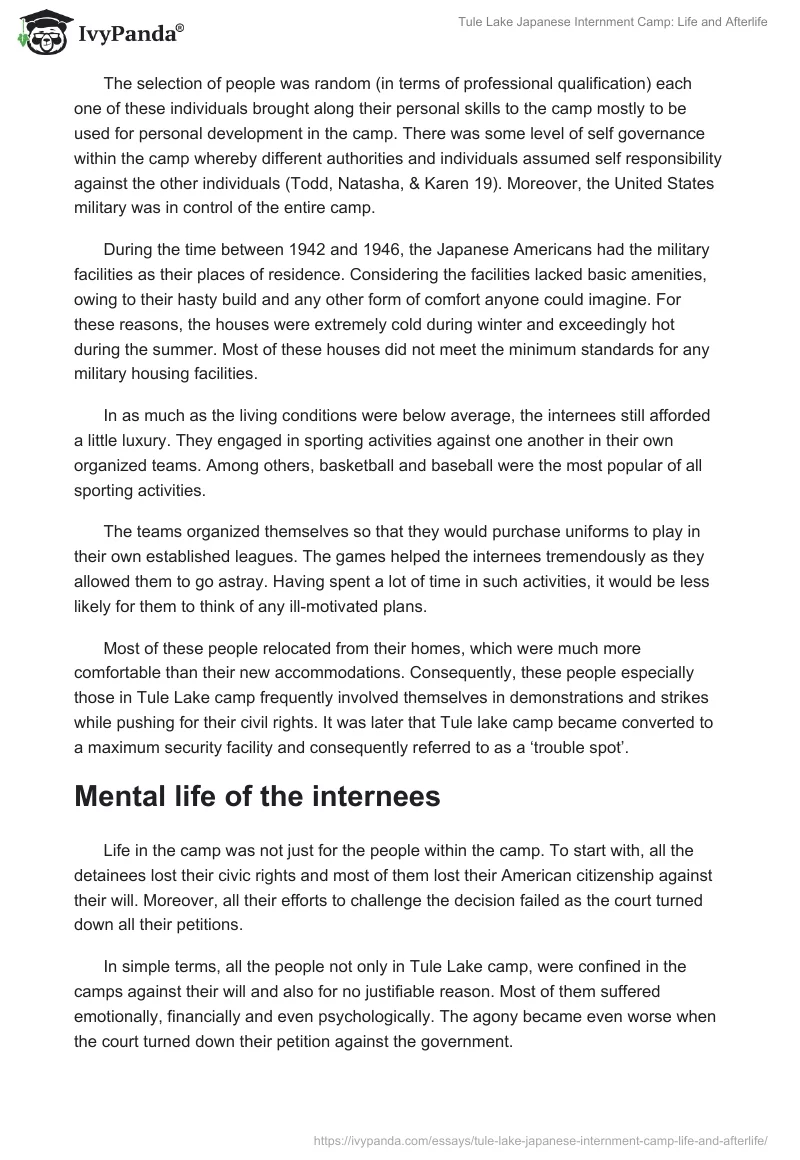 IvyPanda®

Tule Lake Japanese Internment Camp: Life and Afterlife

The selection of people was random (in terms of professional qualification) each one of these individuals brought along their personal skills to the camp mostly to be used for personal development in the camp. There was some level of self governance within the camp whereby different authorities and individuals assumed self responsibility against the other individuals (Todd, Natasha, & Karen 19). Moreover, the United States military was in control of the entire camp.

During the time between 1942 and 1946, the Japanese Americans had the military facilities as their places of residence. Considering the facilities lacked basic amenities, owing to their hasty build and any other form of comfort anyone could imagine. For these reasons, the houses were extremely cold during winter and exceedingly hot during the summer. Most of these houses did not meet the minimum standards for any military housing facilities.

In as much as the living conditions were below average, the internees still afforded a little luxury. They engaged in sporting activities against one another in their own organized teams. Among others, basketball and baseball were the most popular of all sporting activities.

The teams organized themselves so that they would purchase uniforms to play in their own established leagues. The games helped the internees tremendously as they allowed them to go astray. Having spent a lot of time in such activities, it would be less likely for them to think of any ill-motivated plans.

Most of these people relocated from their homes, which were much more comfortable than their new accommodations. Consequently, these people especially those in Tule Lake camp frequently involved themselves in demonstrations and strikes while pushing for their civil rights. It was later that Tule lake camp became converted to a maximum security facility and consequently referred to as a ‘trouble spot’.

Mental life of the internees

Life in the camp was not just for the people within the camp. To start with, all the detainees lost their civic rights and most of them lost their American citizenship against their will. Moreover, all their efforts to challenge the decision failed as the court turned down all their petitions.

In simple terms, all the people not only in Tule Lake camp, were confined in the camps against their will and also for no justifiable reason. Most of them suffered emotionally, financially and even psychologically. The agony became even worse when the court turned down their petition against the government.

https://ivypanda.com/essays/tule-lake-japanese-internment-camp-life-and-afterlife/